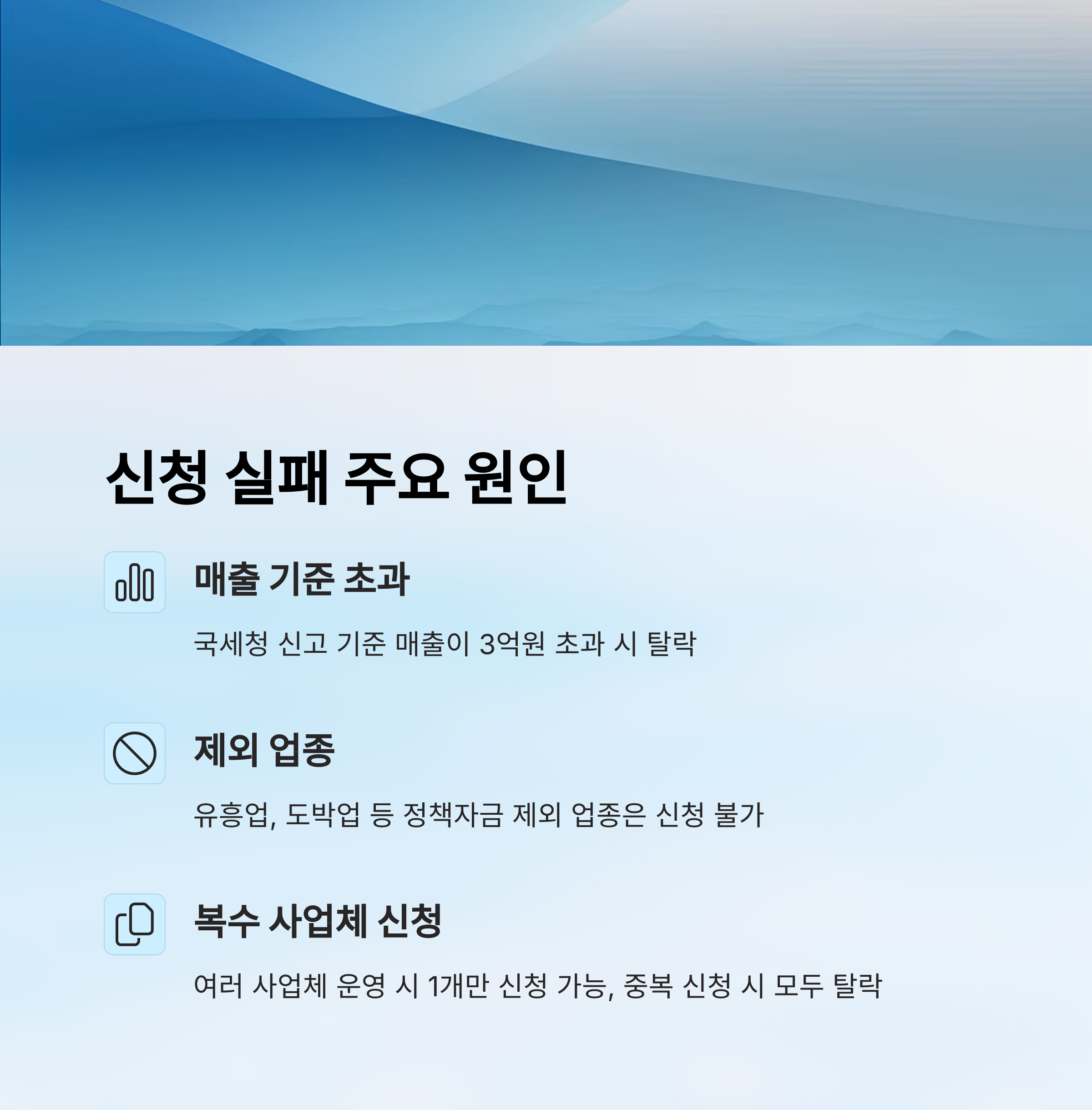 신청 실패 주요 원인

매출 기준 초과

국세청 신고 기준 매출이 3억원 초과 시 탈락

제외 업종

유흥업, 도박업 등 정책자금 제외 업종은 신청 불가

복수 사업체 신청

여러 사업체 운영 시 1개만 신청 가능, 중복 신청 시 모두 탈락